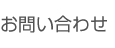 お問い合わせ